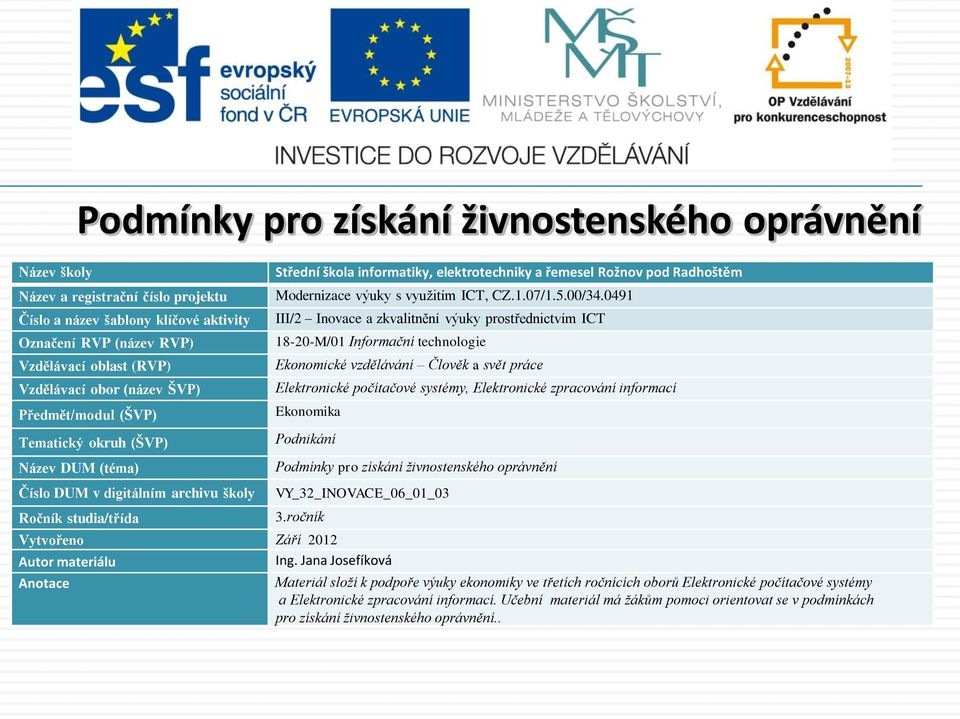 esf evropský sociální fond v ČR

EVROPSKÁ UNIE

MŠMT MINISTERSTVO ŠKOLSTVÍ, MLÁDEŽE A TĚLOVÝCHOVY

2007-13

OP Vzdělávání pro konkurenceschopnost

INVESTICE DO ROZVOJE VZDĚLÁVÁNÍ

Podmínky pro získání živnostenského oprávnění

| Název školy | Střední škola informatiky, elektrotechniky a řemesel Rožnov pod Radhoštěm |
|---|---|
| Název a registrační číslo projektu | Modernizace výuky s využitím ICT, CZ.1.07/1.5.00/34.0491 |
| Číslo a název šablony klíčové aktivity | III/2 – Inovace a zkvalitnění výuky prostřednictvím ICT |
| Označení RVP (název RVP) | 18-20-M/01 Informační technologie |
| Vzdělávací oblast (RVP) | Ekonomické vzdělávání – Člověk a svět práce |
| Vzdělávací obor (název ŠVP) | Elektronické počítačové systémy, Elektronické zpracování informací |
| Předmět/modul (ŠVP) | Ekonomika |
| Tematický okruh (ŠVP) | Podnikání |
| Název DUM (téma) | Podmínky pro získání živnostenského oprávnění |
| Číslo DUM v digitálním archivu školy | VY_32_INOVACE_06_01_03 |
| Ročník studia/třída | 3.ročník |
| Vytvořeno | Září 2012 |
| Autor materiálu | Ing. Jana Josefíková |
| Anotace | Materiál složí k podpoře výuky ekonomiky ve třetích ročnících oborů Elektronické počítačové systémy a Elektronické zpracování informací. Učební materiál má žákům pomoci orientovat se v podmínkách pro získání živnostenského oprávnění.. |